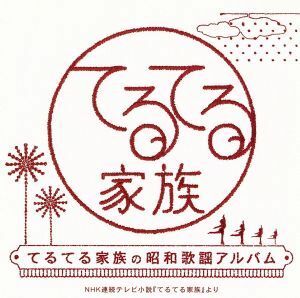 てるてる
家族

てるてる家族の昭和歌謡アルバム

NHK連続テレビ小説『てるてる家族』より